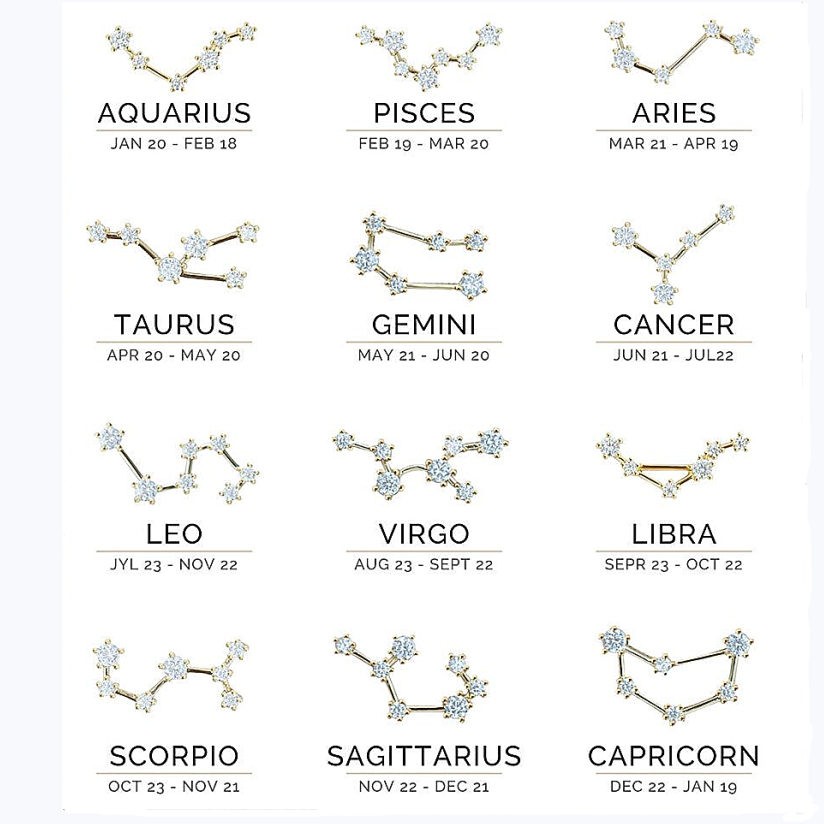 AQUARIUS
JAN 20 - FEB 18

PISCES
FEB 19 - MAR 20

ARIES
MAR 21 - APR 19

TAURUS
APR 20 - MAY 20

GEMINI
MAY 21 - JUN 20

CANCER
JUN 21 - JUL22

LEO
JYL 23 - NOV 22

VIRGO
AUG 23 - SEPT 22

LIBRA
SEPR 23 - OCT 22

SCORPIO
OCT 23 - NOV 21

SAGITTARIUS
NOV 22 - DEC 21

CAPRICORN
DEC 22 - JAN 19